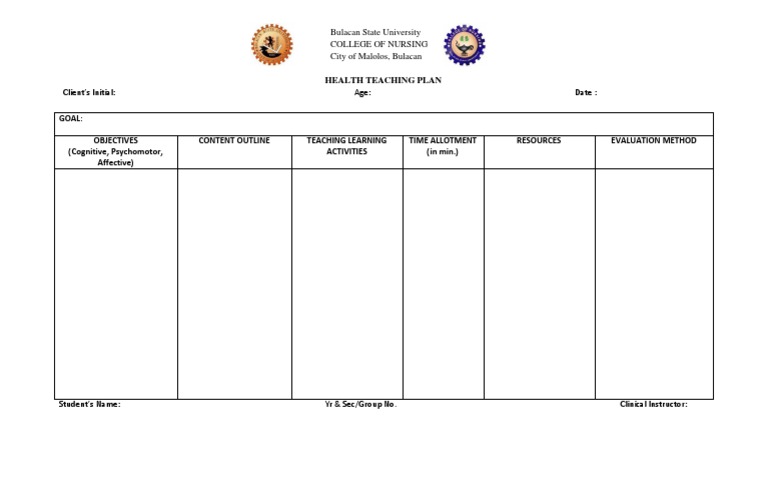 Bulacan State University
COLLEGE OF NURSING
City of Malolos, Bulacan

HEALTH TEACHING PLAN

Client's Initial: Age: Date :

GOAL:

| OBJECTIVES (Cognitive, Psychomotor, Affective) | CONTENT OUTLINE | TEACHING LEARNING ACTIVITIES | TIME ALLOTMENT (in min.) | RESOURCES | EVALUATION METHOD |
|---|---|---|---|---|---|
| | | | | | |

Student's Name: Yr & Sec/Group No. Clinical Instructor: